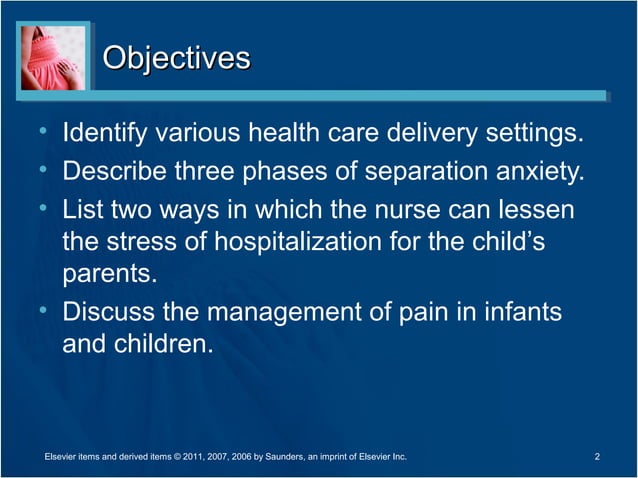 Objectives

• Identify various health care delivery settings.
• Describe three phases of separation anxiety.
• List two ways in which the nurse can lessen the stress of hospitalization for the child's parents.
• Discuss the management of pain in infants and children.

Elsevier items and derived items © 2011, 2007, 2006 by Saunders, an imprint of Elsevier Inc.

2